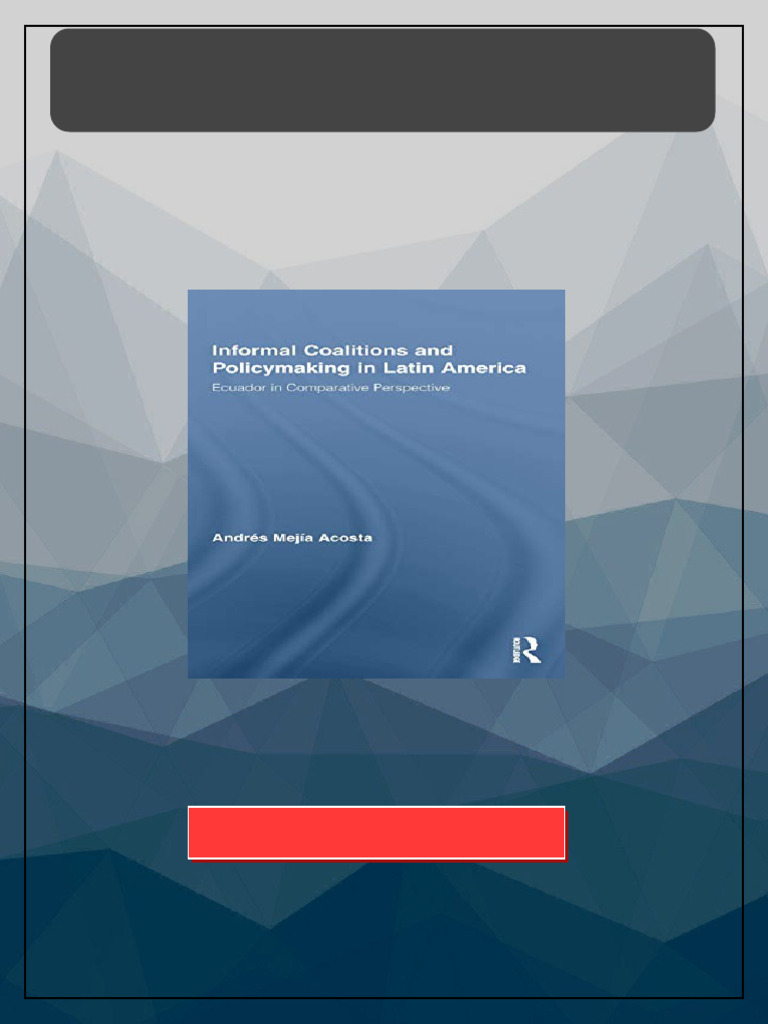 Informal Coalitions and Policymaking in Latin America
Ecuador in Comparative Perspective

Andrés Mejía Acosta

R